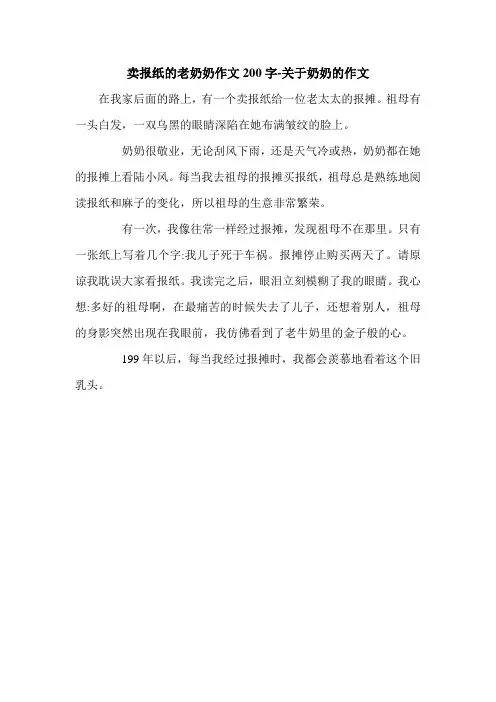 卖报纸的老奶奶作文 200 字-关于奶奶的作文

在我家后面的路上，有一个卖报纸给一位老太太的报摊。祖母有一头白发，一双乌黑的眼睛深陷在她布满皱纹的脸上。

奶奶很敬业，无论刮风下雨，还是天气冷或热，奶奶都在她的报摊上看陆小风。每当我去祖母的报摊买报纸，祖母总是熟练地阅读报纸和麻子的变化，所以祖母的生意非常繁荣。

有一次，我像往常一样经过报摊，发现祖母不在那里。只有一张纸上写着几个字:我儿子死于车祸。报摊停止购买两天了。请原谅我耽误大家看报纸。我读完之后，眼泪立刻模糊了我的眼睛。我心想:多好的祖母啊，在最痛苦的时候失去了儿子，还想着别人，祖母的身影突然出现在我眼前，我仿佛看到了老牛奶里的金子般的心。

199 年以后，每当我经过报摊时，我都会羡慕地看着这个旧乳头。